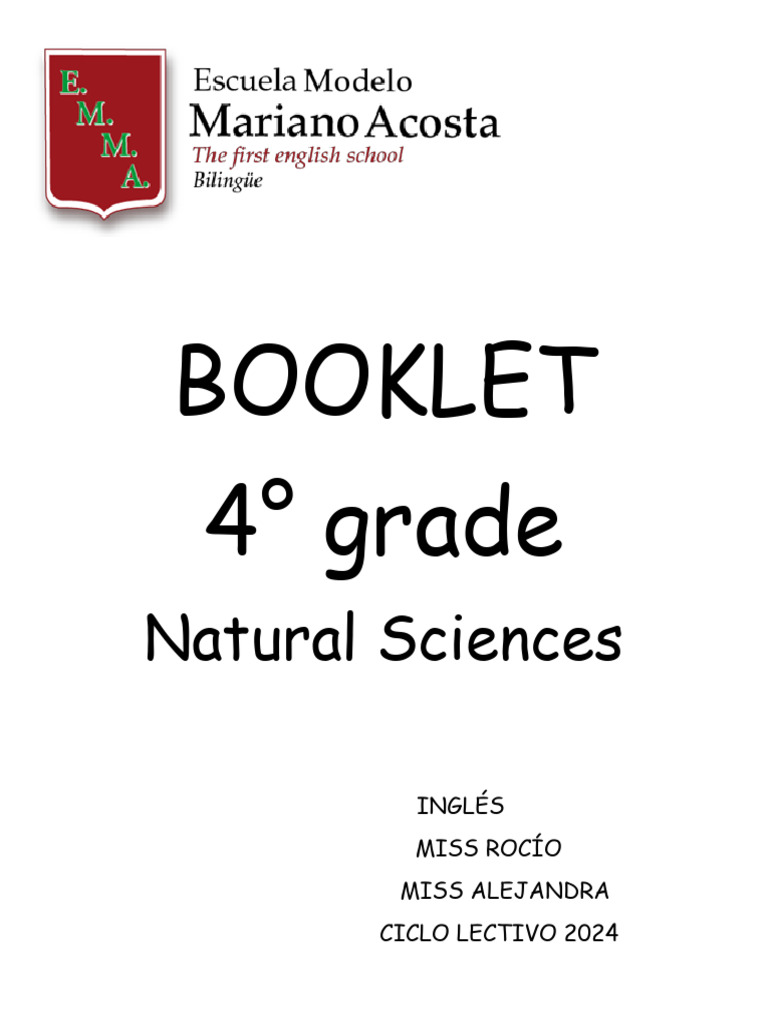 E.
M.
M.
A.

Escuela Modelo
Mariano Acosta
The first english school
Bilingüe

BOOKLET
4° grade
Natural Sciences

INGLÉS
MISS ROCÍO
MISS ALEJANDRA
CICLO LECTIVO 2024